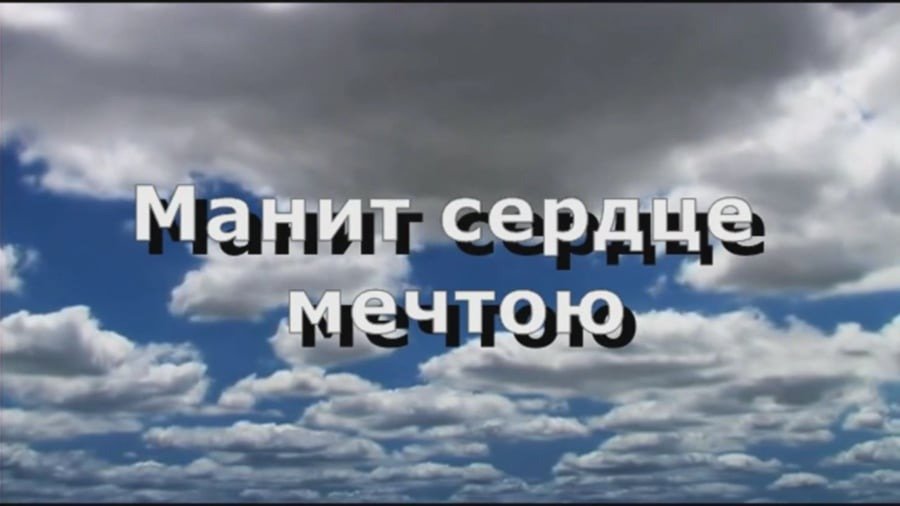 Манит сердце мечтою